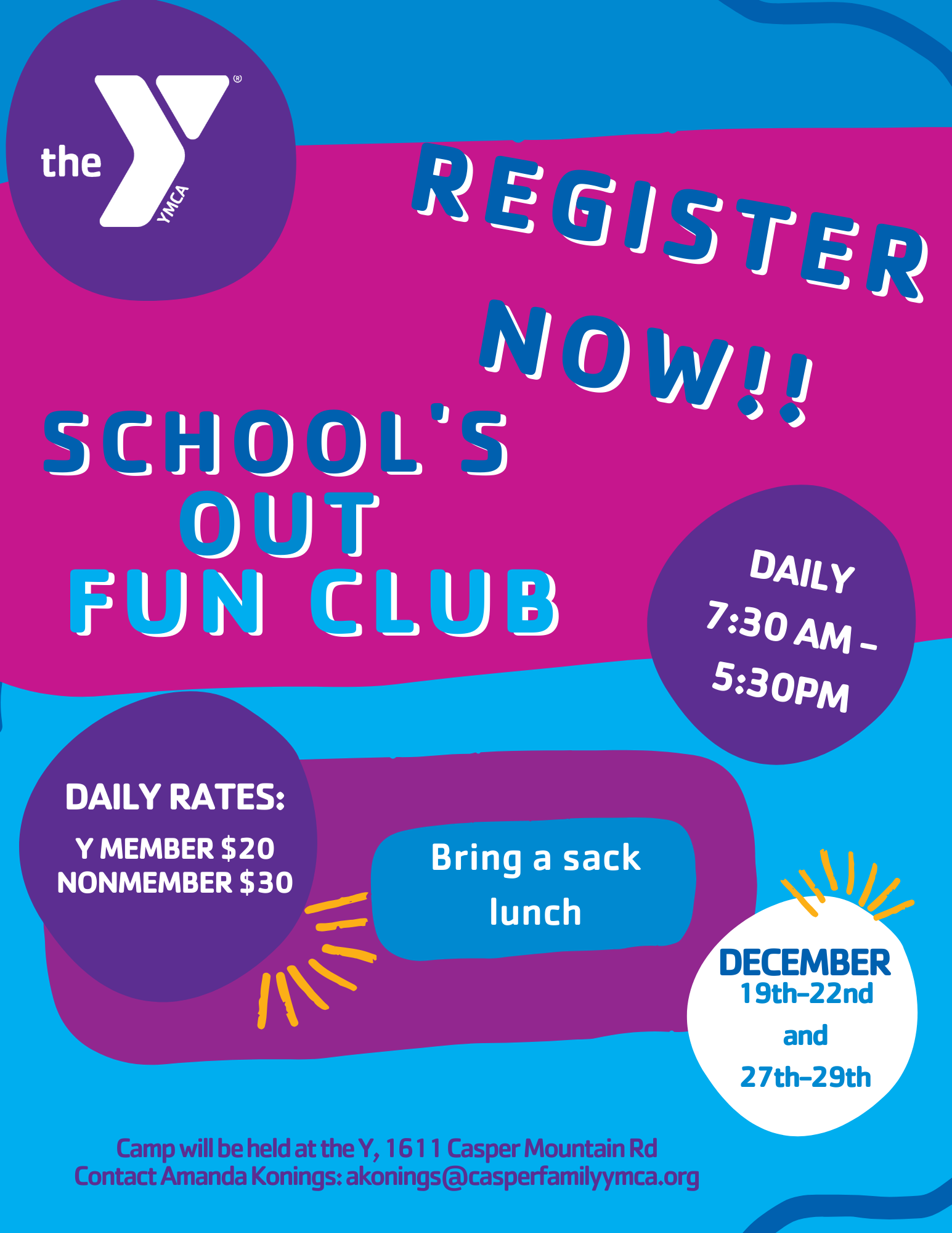 the YMCA

REGISTER NOW!!

SCHOOL'S OUT FUN CLUB

DAILY 7:30 AM - 5:30PM

DAILY RATES:
Y MEMBER $20
NONMEMBER $30

Bring a sack lunch

DECEMBER
19th-22nd
and
27th-29th

Camp will be held at the Y, 1611 Casper Mountain Rd
Contact Amanda Konings: akonings@casperfamilyymca.org